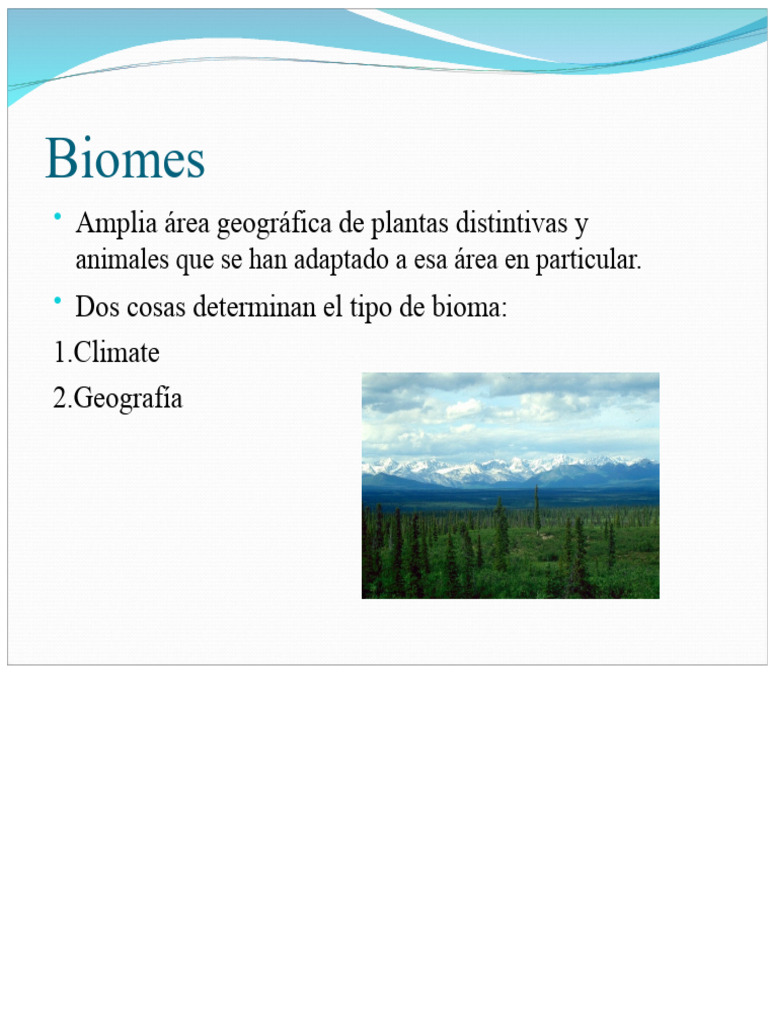 Biomes

• Amplia área geográfica de plantas distintivas y animales que se han adaptado a esa área en particular.

• Dos cosas determinan el tipo de bioma:

1.Climate

2.Geografía